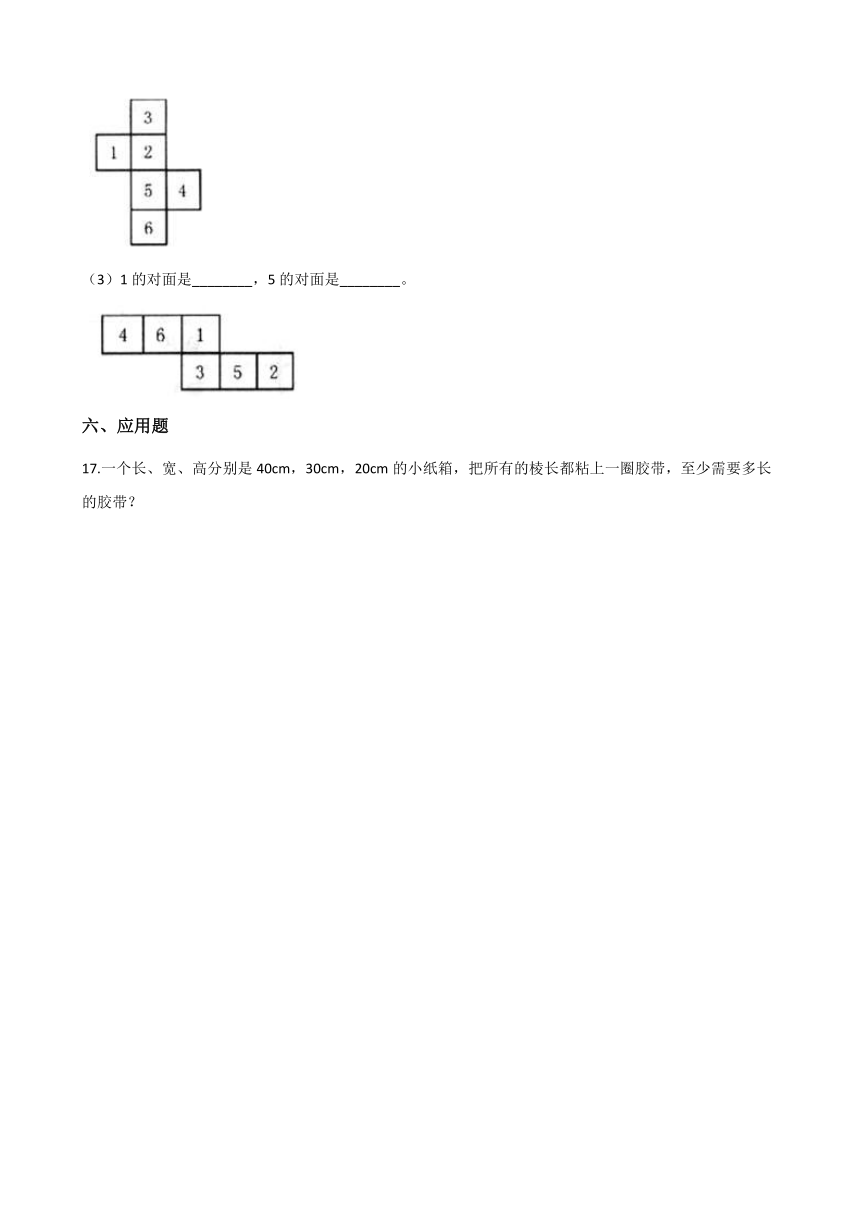 3
1 2
5 4
6

（3）1 的对面是________，5 的对面是________。

4 6 1
3 5 2

六、应用题

17.一个长、宽、高分别是 40cm，30cm，20cm 的小纸箱，把所有的棱长都粘上一圈胶带，至少需要多长的胶带？